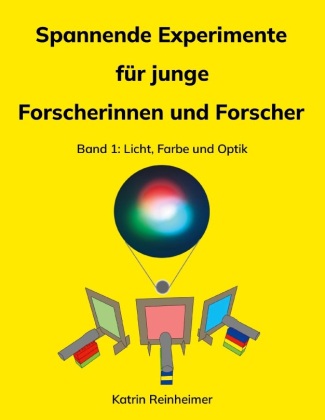 Spannende Experimente

für junge

Forscherinnen und Forscher

Band 1: Licht, Farbe und Optik

Katrin Reinheimer